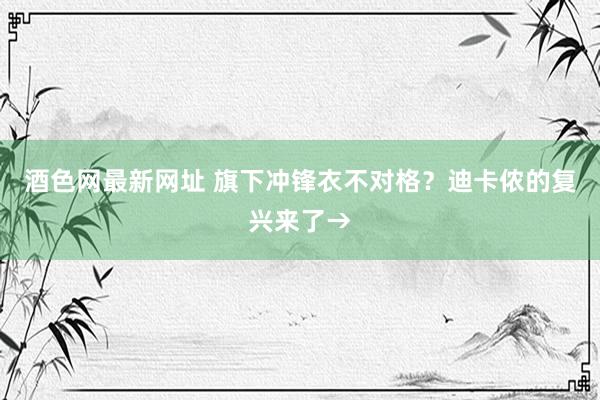 酒色网最新网址 旗下冲锋衣不对格？迪卡侬的复兴来了→